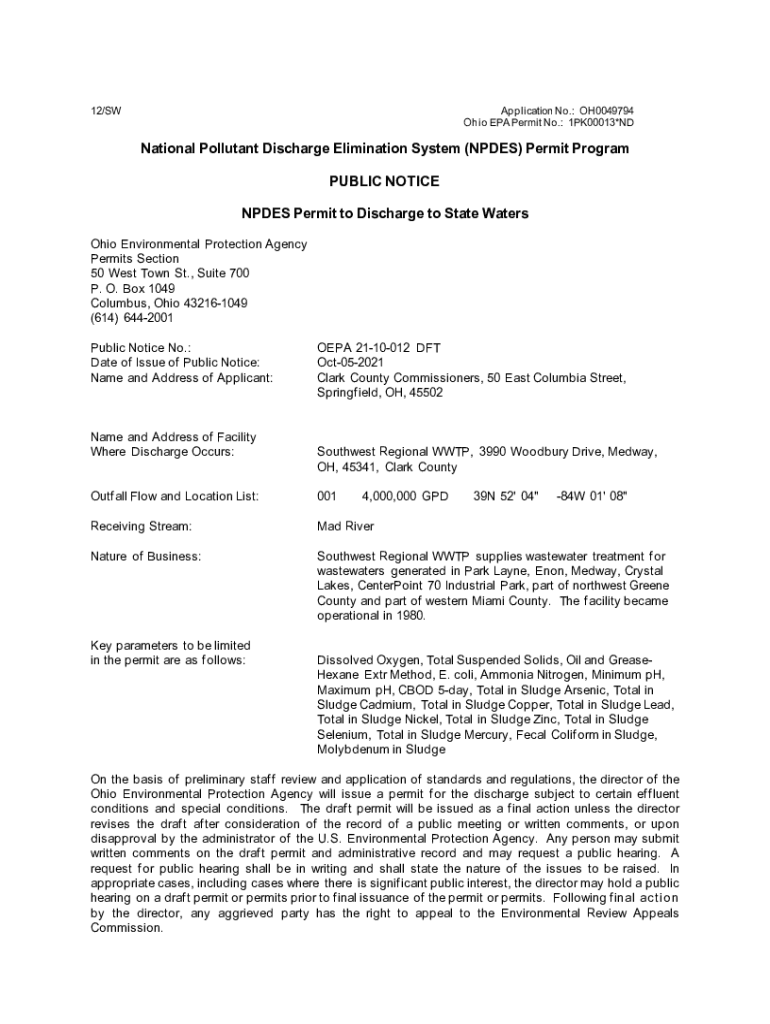 12/SW

Application No.: OH0049794
Ohio EPA Permit No.: 1PK00013*ND

National Pollutant Discharge Elimination System (NPDES) Permit Program

PUBLIC NOTICE

NPDES Permit to Discharge to State Waters

Ohio Environmental Protection Agency
Permits Section
50 West Town St., Suite 700
P. O. Box 1049
Columbus, Ohio 43216-1049
(614) 644-2001

Public Notice No.: OEPA 21-10-012 DFT
Date of Issue of Public Notice: Oct-05-2021
Name and Address of Applicant: Clark County Commissioners, 50 East Columbia Street, Springfield, OH, 45502

Name and Address of Facility Where Discharge Occurs: Southwest Regional WWTP, 3990 Woodbury Drive, Medway, OH, 45341, Clark County

Outfall Flow and Location List: 001 4,000,000 GPD 39N 52' 04" -84W 01' 08"

Receiving Stream: Mad River

Nature of Business: Southwest Regional WWTP supplies wastewater treatment for wastewaters generated in Park Layne, Enon, Medway, Crystal Lakes, CenterPoint 70 Industrial Park, part of northwest Greene County and part of western Miami County. The facility became operational in 1980.

Key parameters to be limited in the permit are as follows: Dissolved Oxygen, Total Suspended Solids, Oil and Grease-Hexane Extr Method, E. coli, Ammonia Nitrogen, Minimum pH, Maximum pH, CBOD 5-day, Total in Sludge Arsenic, Total in Sludge Cadmium, Total in Sludge Copper, Total in Sludge Lead, Total in Sludge Nickel, Total in Sludge Zinc, Total in Sludge Selenium, Total in Sludge Mercury, Fecal Coliform in Sludge, Molybdenum in Sludge

On the basis of preliminary staff review and application of standards and regulations, the director of the Ohio Environmental Protection Agency will issue a permit for the discharge subject to certain effluent conditions and special conditions. The draft permit will be issued as a final action unless the director revises the draft after consideration of the record of a public meeting or written comments, or upon disapproval by the administrator of the U.S. Environmental Protection Agency. Any person may submit written comments on the draft permit and administrative record and may request a public hearing. A request for public hearing shall be in writing and shall state the nature of the issues to be raised. In appropriate cases, including cases where there is significant public interest, the director may hold a public hearing on a draft permit or permits prior to final issuance of the permit or permits. Following final action by the director, any aggrieved party has the right to appeal to the Environmental Review Appeals Commission.